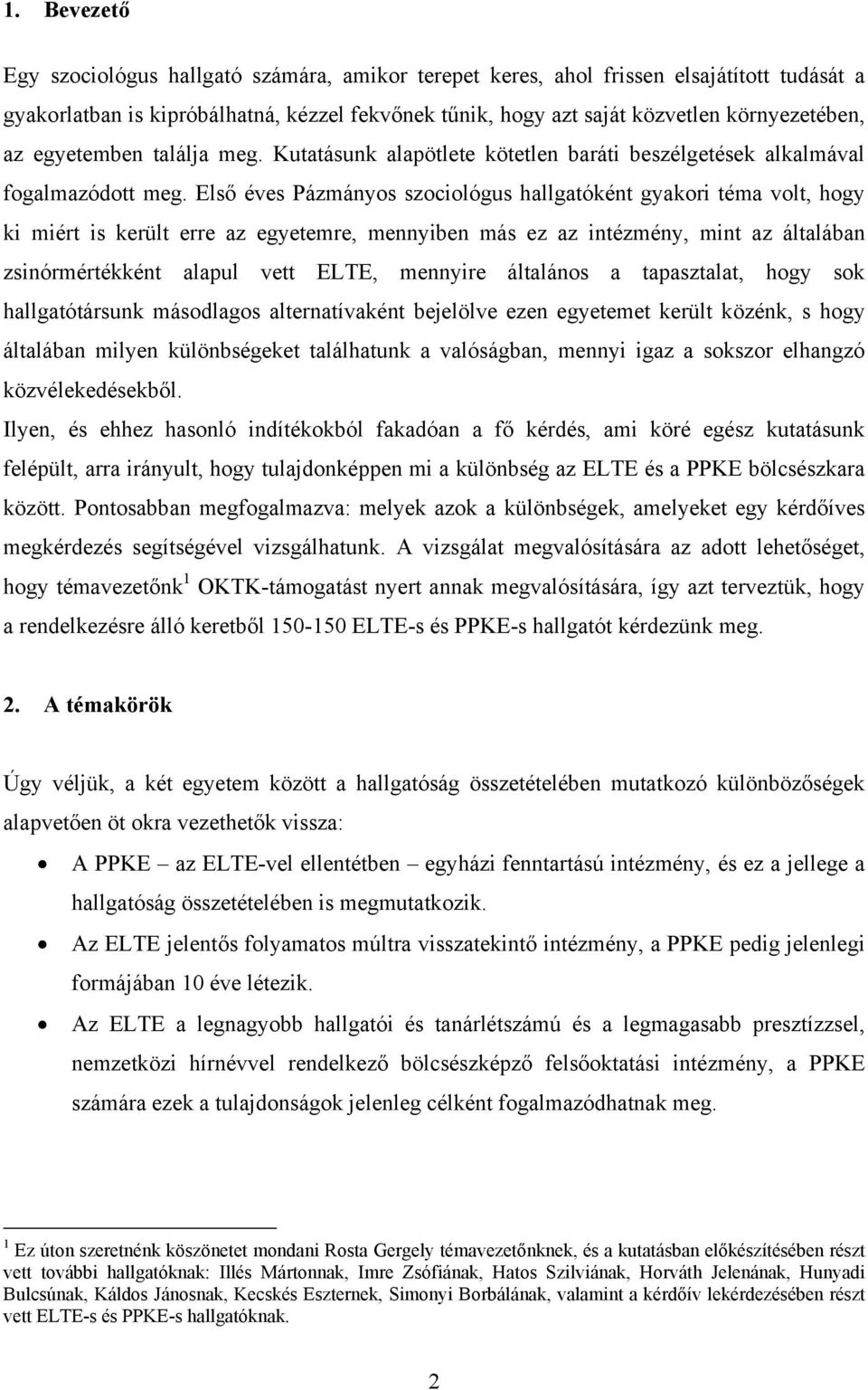 1. Bevezető

Egy szociológus hallgató számára, amikor terepet keres, ahol frissen elsajátított tudását a gyakorlatban is kipróbálhatná, kézzel fekvőnek tűnik, hogy azt saját közvetlen környezetében, az egyetemben találja meg. Kutatásunk alapötlete kötetlen baráti beszélgetések alkalmával fogalmazódott meg. Első éves Pázmányos szociológus hallgatóként gyakori téma volt, hogy ki miért is került erre az egyetemre, mennyiben más ez az intézmény, mint az általában zsinórmértékként alapul vett ELTE, mennyire általános a tapasztalat, hogy sok hallgatótársunk másodlagos alternatívaként bejelölve ezen egyetemet került közénk, s hogy általában milyen különbségeket találhatunk a valóságban, mennyi igaz a sokszor elhangzó közvélekedésekből.

Ilyen, és ehhez hasonló indítékokból fakadóan a fő kérdés, ami köré egész kutatásunk felépült, arra irányult, hogy tulajdonképpen mi a különbség az ELTE és a PPKE bölcsészkara között. Pontosabban megfogalmazva: melyek azok a különbségek, amelyeket egy kérdőíves megkérdezés segítségével vizsgálhatunk. A vizsgálat megvalósítására az adott lehetőséget, hogy témavezetőnk$^1$ OKTK-támogatást nyert annak megvalósítására, így azt terveztük, hogy a rendelkezésre álló keretből 150-150 ELTE-s és PPKE-s hallgatót kérdezünk meg.

2. A témakörök

Úgy véljük, a két egyetem között a hallgatóság összetételében mutatkozó különbözőségek alapvetően öt okra vezethetők vissza:

• A PPKE – az ELTE-vel ellentétben – egyházi fenntartású intézmény, és ez a jellege a hallgatóság összetételében is megmutatkozik.
• Az ELTE jelentős folyamatos múltra visszatekintő intézmény, a PPKE pedig jelenlegi formájában 10 éve létezik.
• Az ELTE a legnagyobb hallgatói és tanárlétszámú és a legmagasabb presztízzsel, nemzetközi hírnévvel rendelkező bölcsészképző felsőoktatási intézmény, a PPKE számára ezek a tulajdonságok jelenleg célként fogalmazódhatnak meg.

$^1$ Ez úton szeretnénk köszönetet mondani Rosta Gergely témavezetőnknek, és a kutatásban előkészítésében részt vett további hallgatóknak: Illés Mártonnak, Imre Zsófiának, Hatos Szilviának, Horváth Jelenának, Hunyadi Bulcsúnak, Káldos Jánosnak, Kecskés Eszternek, Simonyi Borbálának, valamint a kérdőív lekérdezésében részt vett ELTE-s és PPKE-s hallgatóknak.

2